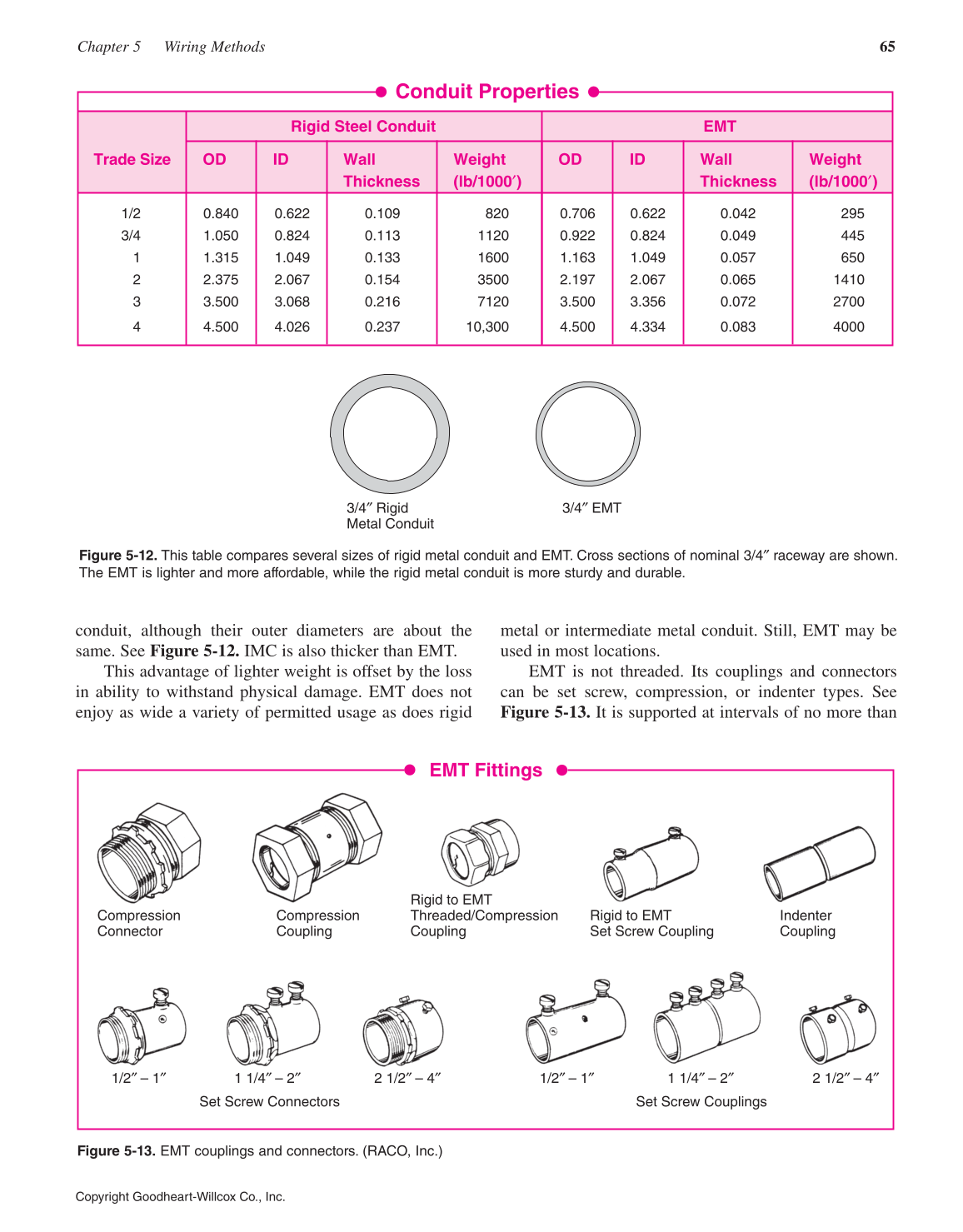 Chapter 5 Wiring Methods

65

Conduit Properties

| Trade Size | Rigid Steel Conduit OD | Rigid Steel Conduit ID | Rigid Steel Conduit Wall Thickness | Rigid Steel Conduit Weight (lb/1000′) | EMT OD | EMT ID | EMT Wall Thickness | EMT Weight (lb/1000′) |
|---|---|---|---|---|---|---|---|---|
| 1/2 | 0.840 | 0.622 | 0.109 | 820 | 0.706 | 0.622 | 0.042 | 295 |
| 3/4 | 1.050 | 0.824 | 0.113 | 1120 | 0.922 | 0.824 | 0.049 | 445 |
| 1 | 1.315 | 1.049 | 0.133 | 1600 | 1.163 | 1.049 | 0.057 | 650 |
| 2 | 2.375 | 2.067 | 0.154 | 3500 | 2.197 | 2.067 | 0.065 | 1410 |
| 3 | 3.500 | 3.068 | 0.216 | 7120 | 3.500 | 3.356 | 0.072 | 2700 |
| 4 | 4.500 | 4.026 | 0.237 | 10,300 | 4.500 | 4.334 | 0.083 | 4000 |

3/4″ Rigid Metal Conduit

3/4″ EMT

Figure 5-12. This table compares several sizes of rigid metal conduit and EMT. Cross sections of nominal 3/4″ raceway are shown. The EMT is lighter and more affordable, while the rigid metal conduit is more sturdy and durable.

conduit, although their outer diameters are about the same. See Figure 5-12. IMC is also thicker than EMT.

This advantage of lighter weight is offset by the loss in ability to withstand physical damage. EMT does not enjoy as wide a variety of permitted usage as does rigid metal or intermediate metal conduit. Still, EMT may be used in most locations.

EMT is not threaded. Its couplings and connectors can be set screw, compression, or indenter types. See Figure 5-13. It is supported at intervals of no more than

EMT Fittings

Compression Connector

Compression Coupling

Rigid to EMT Threaded/Compression Coupling

Rigid to EMT Set Screw Coupling

Indenter Coupling

1/2″ – 1″

1 1/4″ – 2″

2 1/2″ – 4″

Set Screw Connectors

1/2″ – 1″

1 1/4″ – 2″

2 1/2″ – 4″

Set Screw Couplings

Figure 5-13. EMT couplings and connectors. (RACO, Inc.)

Copyright Goodheart-Willcox Co., Inc.